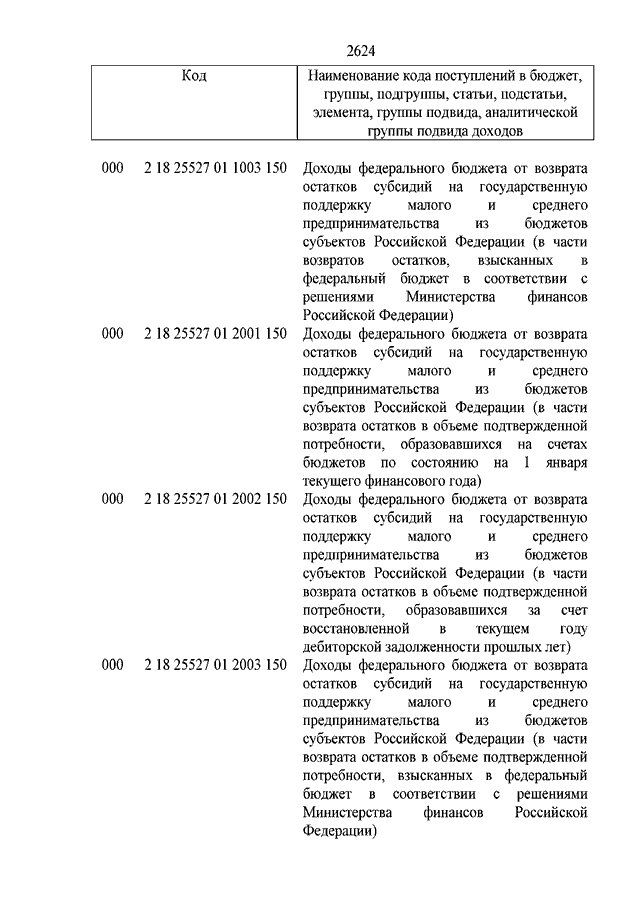 2624

| Код | Наименование кода поступлений в бюджет, группы, подгруппы, статьи, подстатьи, элемента, группы подвида, аналитической группы подвида доходов |
|---|---|
| 000 2 18 25527 01 1003 150 | Доходы федерального бюджета от возврата остатков субсидий на государственную поддержку малого и среднего предпринимательства из бюджетов субъектов Российской Федерации (в части возвратов остатков, взысканных в федеральный бюджет в соответствии с решениями Министерства финансов Российской Федерации) |
| 000 2 18 25527 01 2001 150 | Доходы федерального бюджета от возврата остатков субсидий на государственную поддержку малого и среднего предпринимательства из бюджетов субъектов Российской Федерации (в части возврата остатков в объеме подтвержденной потребности, образовавшихся на счетах бюджетов по состоянию на 1 января текущего финансового года) |
| 000 2 18 25527 01 2002 150 | Доходы федерального бюджета от возврата остатков субсидий на государственную поддержку малого и среднего предпринимательства из бюджетов субъектов Российской Федерации (в части возврата остатков в объеме подтвержденной потребности, образовавшихся за счет восстановленной в текущем году дебиторской задолженности прошлых лет) |
| 000 2 18 25527 01 2003 150 | Доходы федерального бюджета от возврата остатков субсидий на государственную поддержку малого и среднего предпринимательства из бюджетов субъектов Российской Федерации (в части возврата остатков в объеме подтвержденной потребности, взысканных в федеральный бюджет в соответствии с решениями Министерства финансов Российской Федерации) |